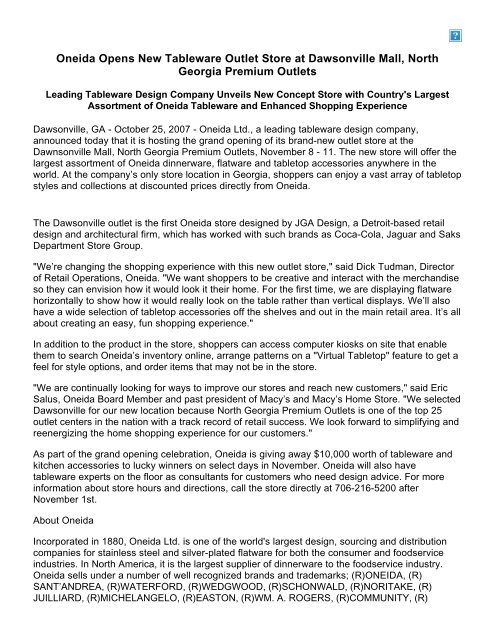 Oneida Opens New Tableware Outlet Store at Dawsonville Mall, North Georgia Premium Outlets

Leading Tableware Design Company Unveils New Concept Store with Country's Largest Assortment of Oneida Tableware and Enhanced Shopping Experience

Dawsonville, GA - October 25, 2007 - Oneida Ltd., a leading tableware design company, announced today that it is hosting the grand opening of its brand-new outlet store at the Dawnsonville Mall, North Georgia Premium Outlets, November 8 - 11. The new store will offer the largest assortment of Oneida dinnerware, flatware and tabletop accessories anywhere in the world. At the company's only store location in Georgia, shoppers can enjoy a vast array of tabletop styles and collections at discounted prices directly from Oneida.

The Dawsonville outlet is the first Oneida store designed by JGA Design, a Detroit-based retail design and architectural firm, which has worked with such brands as Coca-Cola, Jaguar and Saks Department Store Group.

"We're changing the shopping experience with this new outlet store," said Dick Tudman, Director of Retail Operations, Oneida. "We want shoppers to be creative and interact with the merchandise so they can envision how it would look it their home. For the first time, we are displaying flatware horizontally to show how it would really look on the table rather than vertical displays. We'll also have a wide selection of tabletop accessories off the shelves and out in the main retail area. It's all about creating an easy, fun shopping experience."

In addition to the product in the store, shoppers can access computer kiosks on site that enable them to search Oneida's inventory online, arrange patterns on a "Virtual Tabletop" feature to get a feel for style options, and order items that may not be in the store.

"We are continually looking for ways to improve our stores and reach new customers," said Eric Salus, Oneida Board Member and past president of Macy's and Macy's Home Store. "We selected Dawsonville for our new location because North Georgia Premium Outlets is one of the top 25 outlet centers in the nation with a track record of retail success. We look forward to simplifying and reenergizing the home shopping experience for our customers."

As part of the grand opening celebration, Oneida is giving away $10,000 worth of tableware and kitchen accessories to lucky winners on select days in November. Oneida will also have tableware experts on the floor as consultants for customers who need design advice. For more information about store hours and directions, call the store directly at 706-216-5200 after November 1st.

About Oneida

Incorporated in 1880, Oneida Ltd. is one of the world's largest design, sourcing and distribution companies for stainless steel and silver-plated flatware for both the consumer and foodservice industries. In North America, it is the largest supplier of dinnerware to the foodservice industry. Oneida sells under a number of well recognized brands and trademarks; (R)ONEIDA, (R) SANT'ANDREA, (R)WATERFORD, (R)WEDGWOOD, (R)SCHONWALD, (R)NORITAKE, (R) JUILLIARD, (R)MICHELANGELO, (R)EASTON, (R)WM. A. ROGERS, (R)COMMUNITY, (R)